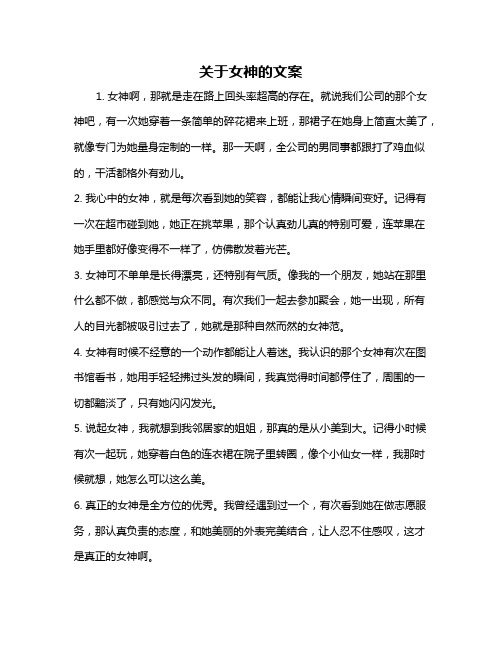 关于女神的文案

1. 女神啊，那就是走在路上回头率超高的存在。就说我们公司的那个女神吧，有一次她穿着一条简单的碎花裙来上班，那裙子在她身上简直太美了，就像专门为她量身定制的一样。那一天啊，全公司的男同事都跟打了鸡血似的，干活都格外有劲儿。

2. 我心中的女神，就是每次看到她的笑容，都能让我心情瞬间变好。记得有一次在超市碰到她，她正在挑苹果，那个认真劲儿真的特别可爱，连苹果在她手里都好像变得不一样了，仿佛散发着光芒。

3. 女神可不单单是长得漂亮，还特别有气质。像我的一个朋友，她站在那里什么都不做，都感觉与众不同。有次我们一起去参加聚会，她一出现，所有人的目光都被吸引过去了，她就是那种自然而然的女神范。

4. 女神有时候不经意的一个动作都能让人着迷。我认识的那个女神有次在图书馆看书，她用手轻轻拂过头发的瞬间，我真觉得时间都停住了，周围的一切都黯淡了，只有她闪闪发光。

5. 说起女神，我就想到我邻居家的姐姐，那真的是从小美到大。记得小时候有次一起玩，她穿着白色的连衣裙在院子里转圈，像个小仙女一样，我那时候就想，她怎么可以这么美。

6. 真正的女神是全方位的优秀。我曾经遇到过一个，有次看到她在做志愿服务，那认真负责的态度，和她美丽的外表完美结合，让人忍不住感叹，这才是真正的女神啊。